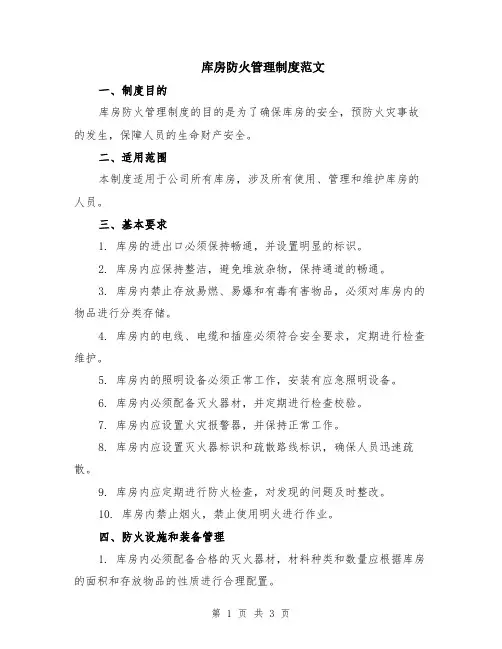 库房防火管理制度范文

一、制度目的

库房防火管理制度的目的是为了确保库房的安全，预防火灾事故的发生，保障人员的生命财产安全。

二、适用范围

本制度适用于公司所有库房，涉及所有使用、管理和维护库房的人员。

三、基本要求

1. 库房的进出口必须保持畅通，并设置明显的标识。

2. 库房内应保持整洁，避免堆放杂物，保持通道的畅通。

3. 库房内禁止存放易燃、易爆和有毒有害物品，必须对库房内的物品进行分类存储。

4. 库房内的电线、电缆和插座必须符合安全要求，定期进行检查维护。

5. 库房内的照明设备必须正常工作，安装有应急照明设备。

6. 库房内必须配备灭火器材，并定期进行检查校验。

7. 库房内应设置火灾报警器，并保持正常工作。

8. 库房内应设置灭火器标识和疏散路线标识，确保人员迅速疏散。

9. 库房内应定期进行防火检查，对发现的问题及时整改。

10. 库房内禁止烟火，禁止使用明火进行作业。

四、防火设施和装备管理

1. 库房内必须配备合格的灭火器材，材料种类和数量应根据库房的面积和存放物品的性质进行合理配置。

第 1 页 共 3 页